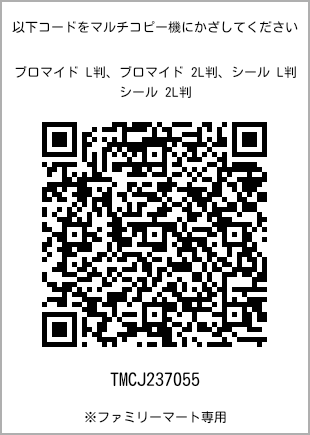 以下コードをマルチコピー機にかざしてください

ブロマイド L判、ブロマイド 2L判、シール L判
シール 2L判

TMCJ237055

※ファミリーマート専用